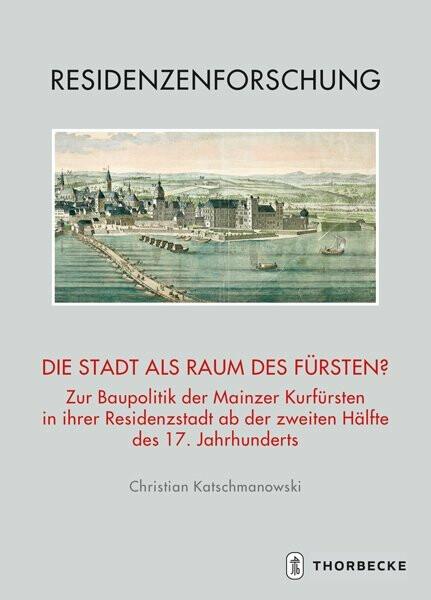 RESIDENZENFORSCHUNG

DIE STADT ALS RAUM DES FÜRSTEN?

Zur Baupolitik der Mainzer Kurfürsten in ihrer Residenzstadt ab der zweiten Hälfte des 17. Jahrhunderts

Christian Katschmanowski

THORBECKE